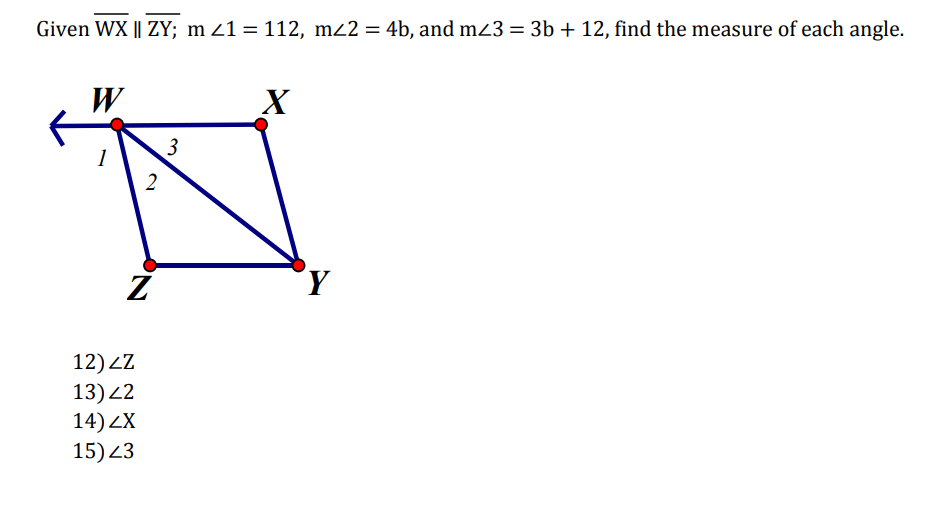 Given $\overline{WX} \parallel \overline{ZY}$; $m\angle 1 = 112$, $m\angle 2 = 4b$, and $m\angle 3 = 3b + 12$, find the measure of each angle.

W
X
1
3
2
Z
Y

12) $\angle Z$
13) $\angle 2$
14) $\angle X$
15) $\angle 3$